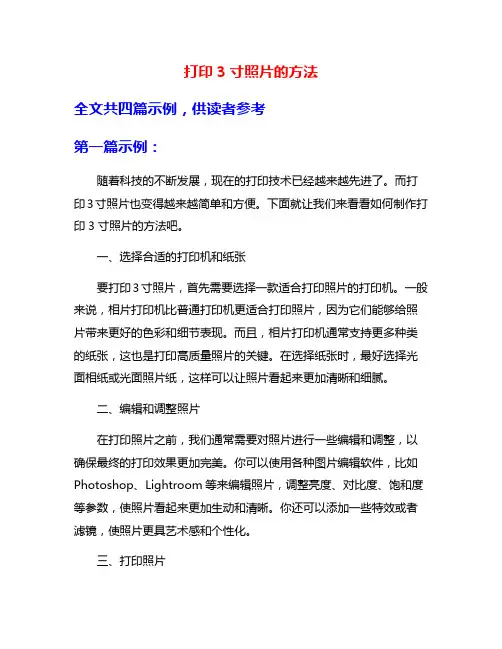 打印 3 寸照片的方法

全文共四篇示例，供读者参考

第一篇示例：

随着科技的不断发展，现在的打印技术已经越来越先进了。而打印 3 寸照片也变得越来越简单和方便。下面就让我们来看看如何制作打印 3 寸照片的方法吧。

一、选择合适的打印机和纸张

要打印 3 寸照片，首先需要选择一款适合打印照片的打印机。一般来说，相片打印机比普通打印机更适合打印照片，因为它们能够给照片带来更好的色彩和细节表现。而且，相片打印机通常支持更多种类的纸张，这也是打印高质量照片的关键。在选择纸张时，最好选择光面相纸或光面照片纸，这样可以让照片看起来更加清晰和细腻。

二、编辑和调整照片

在打印照片之前，我们通常需要对照片进行一些编辑和调整，以确保最终的打印效果更加完美。你可以使用各种图片编辑软件，比如 Photoshop、Lightroom 等来编辑照片，调整亮度、对比度、饱和度等参数，使照片看起来更加生动和清晰。你还可以添加一些特效或者滤镜，使照片更具艺术感和个性化。

三、打印照片